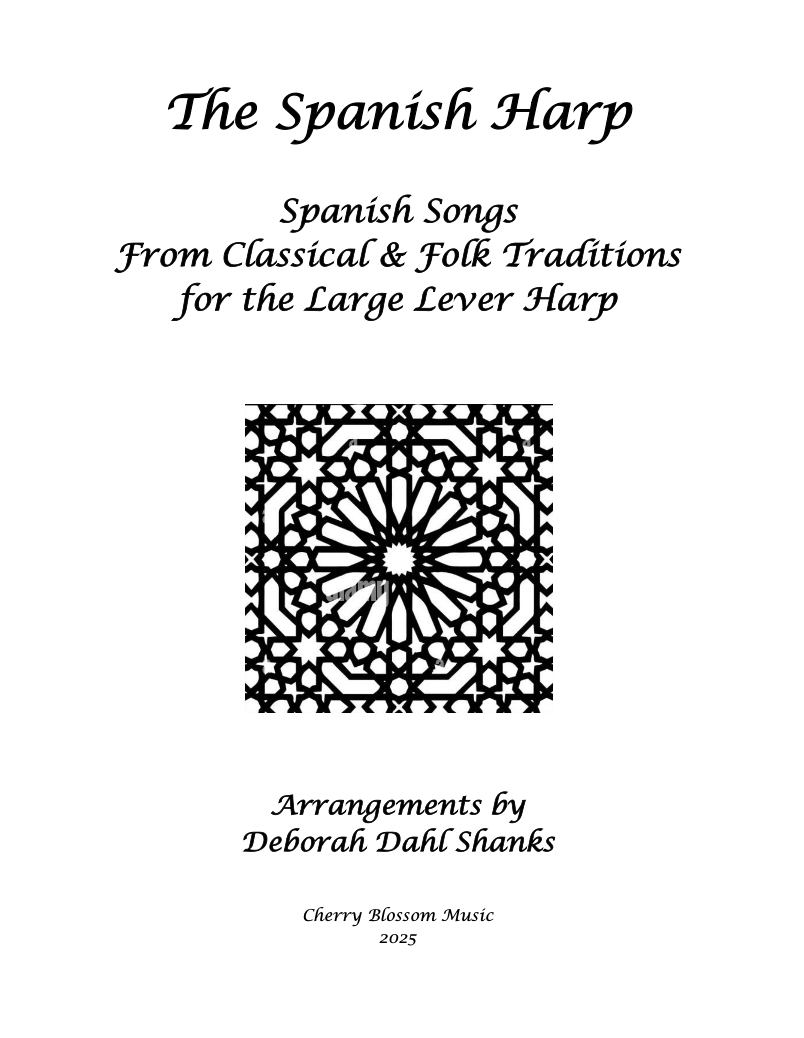 The Spanish Harp

Spanish Songs
From Classical & Folk Traditions
for the Large Lever Harp

Arrangements by
Deborah Dahl Shanks

Cherry Blossom Music
2025